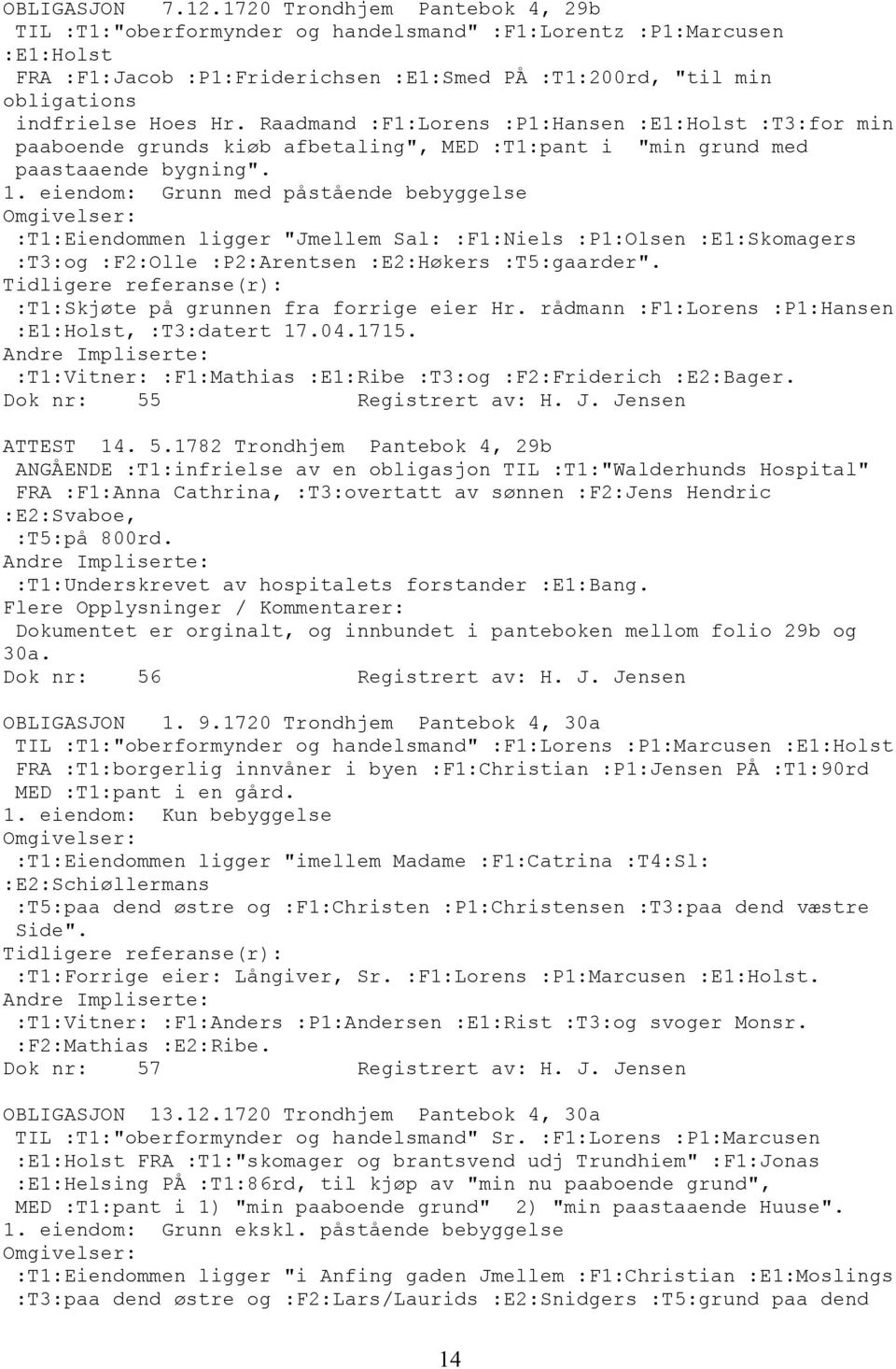 OBLIGASJON 7.12.1720 Trondhjem Pantebok 4, 29b
TIL :T1:"oberformynder og handelsmand" :F1:Lorentz :P1:Marcusen :E1:Holst
FRA :F1:Jacob :P1:Friderichsen :E1:Smed PÅ :T1:200rd, "til min obligations indfrielse Hoes Hr. Raadmand :F1:Lorens :P1:Hansen :E1:Holst :T3:for min paaboende grunds kiøb afbetaling", MED :T1:pant i "min grund med paastaaende bygning".
1. eiendom: Grunn med påstående bebyggelse
Omgivelser:
:T1:Eiendommen ligger "Jmellem Sal: :F1:Niels :P1:Olsen :E1:Skomagers :T3:og :F2:Olle :P2:Arentsen :E2:Høkers :T5:gaarder".
Tidligere referanse(r):
:T1:Skjøte på grunnen fra forrige eier Hr. rådmann :F1:Lorens :P1:Hansen :E1:Holst, :T3:datert 17.04.1715.
Andre Impliserte:
:T1:Vitner: :F1:Mathias :E1:Ribe :T3:og :F2:Friderich :E2:Bager.
Dok nr: 55 Registrert av: H. J. Jensen

ATTEST 14. 5.1782 Trondhjem Pantebok 4, 29b
ANGÅENDE :T1:infrielse av en obligasjon TIL :T1:"Walderhunds Hospital"
FRA :F1:Anna Cathrina, :T3:overtatt av sønnen :F2:Jens Hendric :E2:Svaboe, :T5:på 800rd.
Andre Impliserte:
:T1:Underskrevet av hospitalets forstander :E1:Bang.
Flere Opplysninger / Kommentarer:
Dokumentet er orginalt, og innbundet i panteboken mellom folio 29b og 30a.
Dok nr: 56 Registrert av: H. J. Jensen

OBLIGASJON 1. 9.1720 Trondhjem Pantebok 4, 30a
TIL :T1:"oberformynder og handelsmand" :F1:Lorens :P1:Marcusen :E1:Holst
FRA :T1:borgerlig innvåner i byen :F1:Christian :P1:Jensen PÅ :T1:90rd
MED :T1:pant i en gård.
1. eiendom: Kun bebyggelse
Omgivelser:
:T1:Eiendommen ligger "imellem Madame :F1:Catrina :T4:Sl: :E2:Schiøllermans :T5:paa dend østre og :F1:Christen :P1:Christensen :T3:paa dend væstre Side".
Tidligere referanse(r):
:T1:Forrige eier: Långiver, Sr. :F1:Lorens :P1:Marcusen :E1:Holst.
Andre Impliserte:
:T1:Vitner: :F1:Anders :P1:Andersen :E1:Rist :T3:og svoger Monsr. :F2:Mathias :E2:Ribe.
Dok nr: 57 Registrert av: H. J. Jensen

OBLIGASJON 13.12.1720 Trondhjem Pantebok 4, 30a
TIL :T1:"oberformynder og handelsmand" Sr. :F1:Lorens :P1:Marcusen :E1:Holst FRA :T1:"skomager og brantsvend udj Trundhiem" :F1:Jonas :E1:Helsing PÅ :T1:86rd, til kjøp av "min nu paaboende grund", MED :T1:pant i 1) "min paaboende grund" 2) "min paastaaende Huuse".
1. eiendom: Grunn ekskl. påstående bebyggelse
Omgivelser:
:T1:Eiendommen ligger "i Anfing gaden Jmellem :F1:Christian :E1:Moslings :T3:paa dend østre og :F2:Lars/Laurids :E2:Snidgers :T5:grund paa dend

14